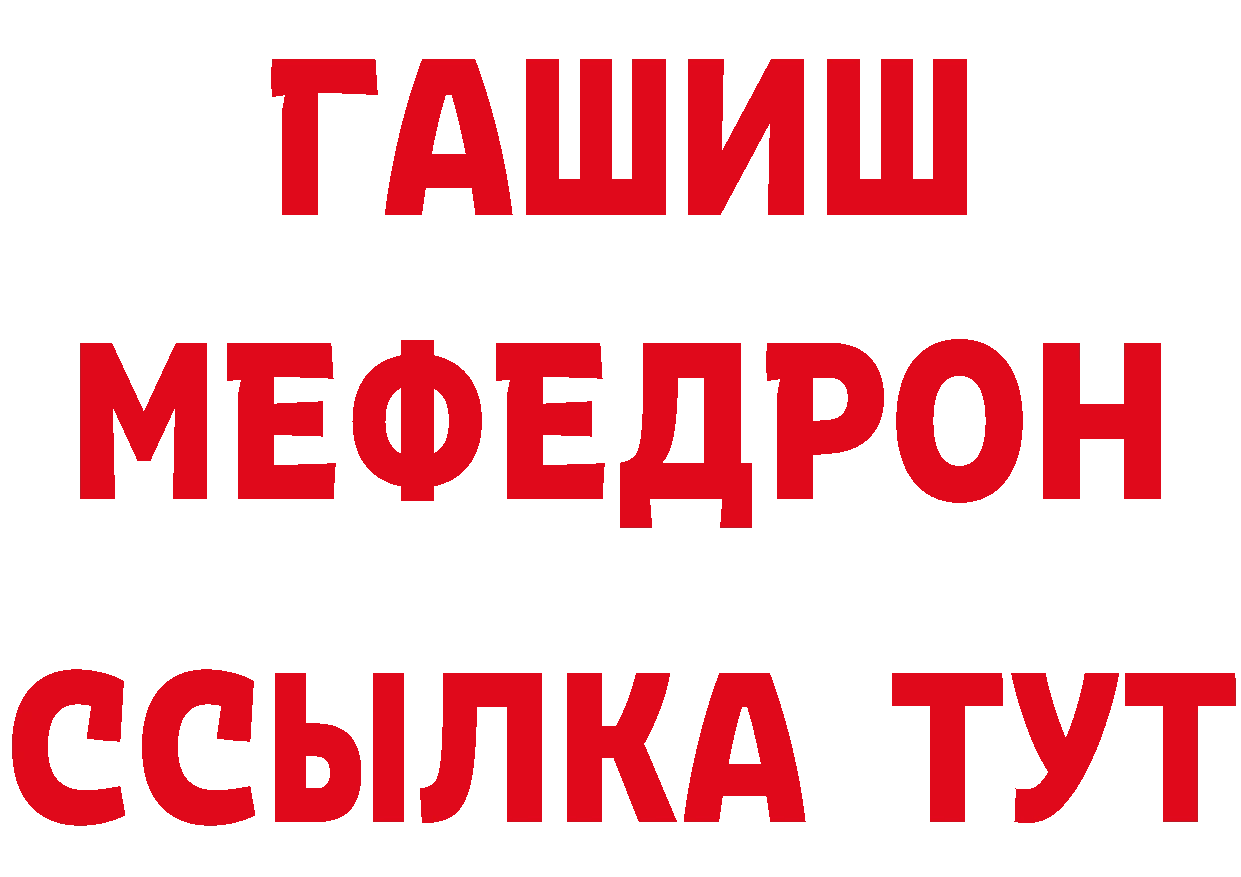 ГАШИШ
МЕФЕДРОН
ССЫЛКА ТУТ